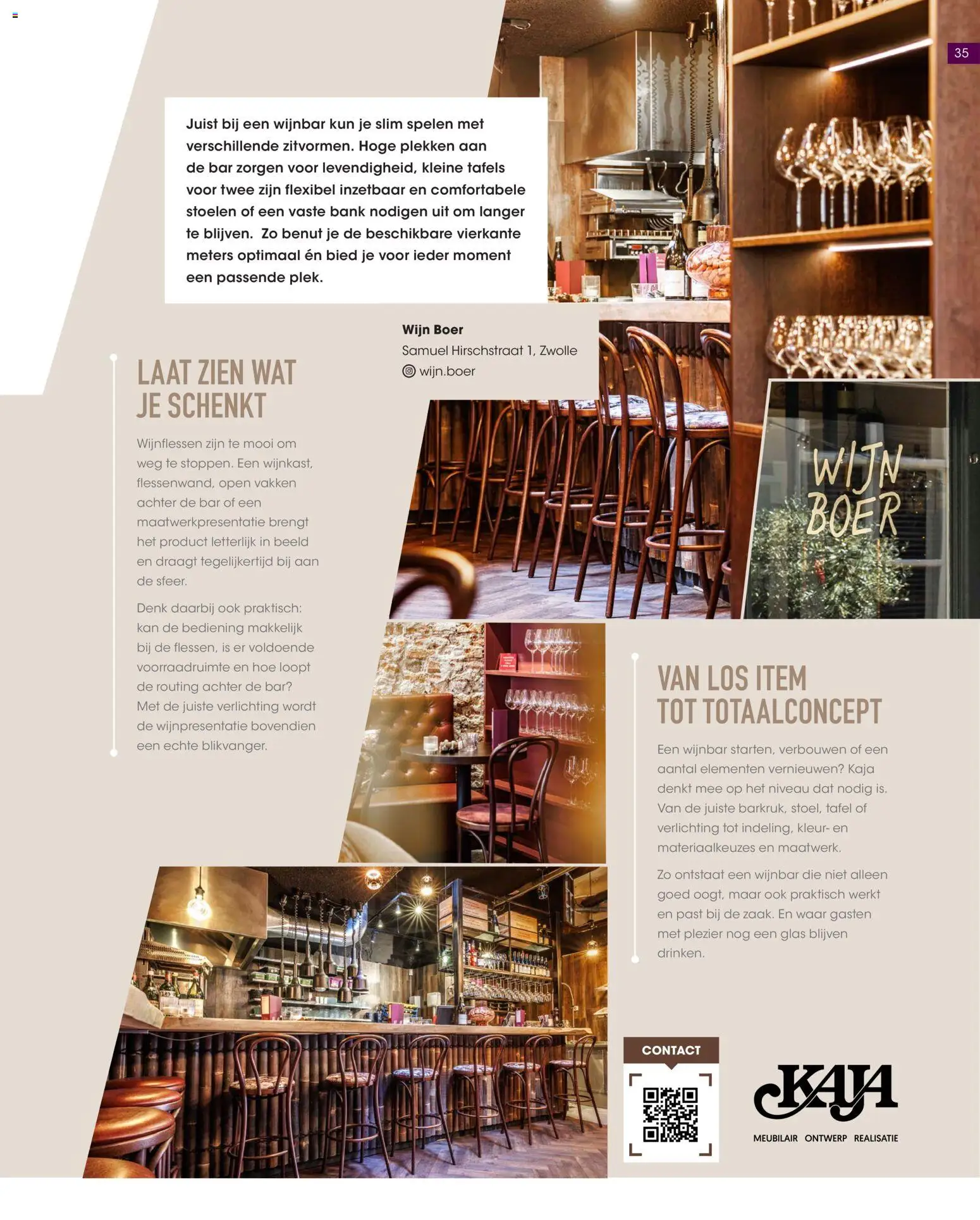 35

Juist bij een wijnbar kun je slim spelen met verschillende zitvormen. Hoge plekken aan de bar zorgen voor levendigheid, kleine tafels voor twee zijn flexibel inzetbaar en comfortabele stoelen of een vaste bank nodigen uit om langer te blijven. Zo benut je de beschikbare vierkante meters optimaal én bied je voor ieder moment een passende plek.

Wijn Boer
Samuel Hirschstraat 1, Zwolle
wijn.boer

LAAT ZIEN WAT JE SCHENKT

Wijnflessen zijn te mooi om weg te stoppen. Een wijnkast, flessenwand, open vakken achter de bar of een maatwerkpresentatie brengt het product letterlijk in beeld en draagt tegelijkertijd bij aan de sfeer.

Denk daarbij ook praktisch: kan de bediening makkelijk bij de flessen, is er voldoende voorraadruimte en hoe loopt de routing achter de bar? Met de juiste verlichting wordt de wijnpresentatie bovendien een echte blikvanger.

WIJN BOER

VAN LOS ITEM TOT TOTAALCONCEPT

Een wijnbar starten, verbouwen of een aantal elementen vernieuwen? Kaja denkt mee op het niveau dat nodig is. Van de juiste barkruk, stoel, tafel of verlichting tot indeling, kleur- en materiaalkeuzes en maatwerk.

Zo ontstaat een wijnbar die niet alleen goed oogt, maar ook praktisch werkt en past bij de zaak. En waar gasten met plezier nog een glas blijven drinken.

CONTACT

KAJA
MEUBILAIR ONTWERP REALISATIE